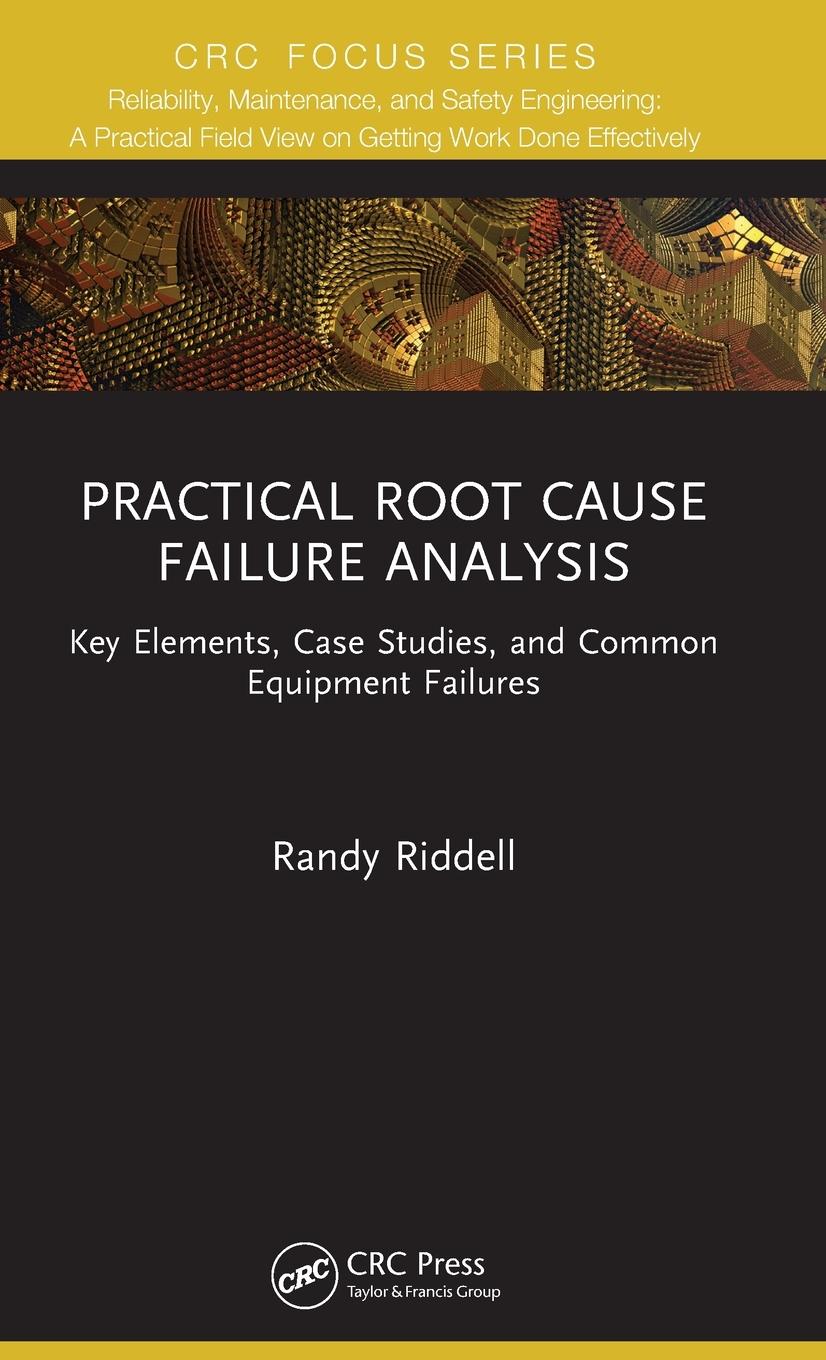 CRC FOCUS SERIES

Reliability, Maintenance, and Safety Engineering: A Practical Field View on Getting Work Done Effectively

PRACTICAL ROOT CAUSE FAILURE ANALYSIS

Key Elements, Case Studies, and Common Equipment Failures

Randy Riddell

CRC

CRC Press
Taylor & Francis Group